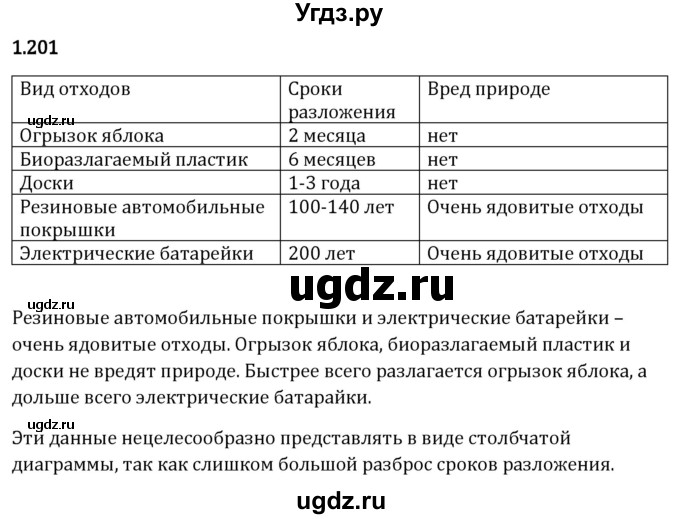 Угдз.ру

1.201

| Вид отходов | Сроки разложения | Вред природе |
|---|---|---|
| Огрызок яблока | 2 месяца | нет |
| Биоразлагаемый пластик | 6 месяцев | нет |
| Доски | 1-3 года | нет |
| Резиновые автомобильные покрышки | 100-140 лет | Очень ядовитые отходы |
| Электрические батарейки | 200 лет | Очень ядовитые отходы |

ugdz.ru

ugdz.ru

ugdz.ru

Резиновые автомобильные покрышки и электрические батарейки – очень ядовитые отходы. Огрызок яблока, биоразлагаемый пластик и доски не вредят природе. Быстрее всего разлагается огрызок яблока, а дольше всего электрические батарайки.

ugdz.ru

Эти данные нецелесообразно представлять в виде столбчатой диаграммы, так как слишком большой разброс сроков разложения.

ugdz.ru